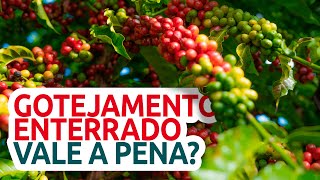 GOTEJAMENTO
ENTERRADO
VALE A PENA?